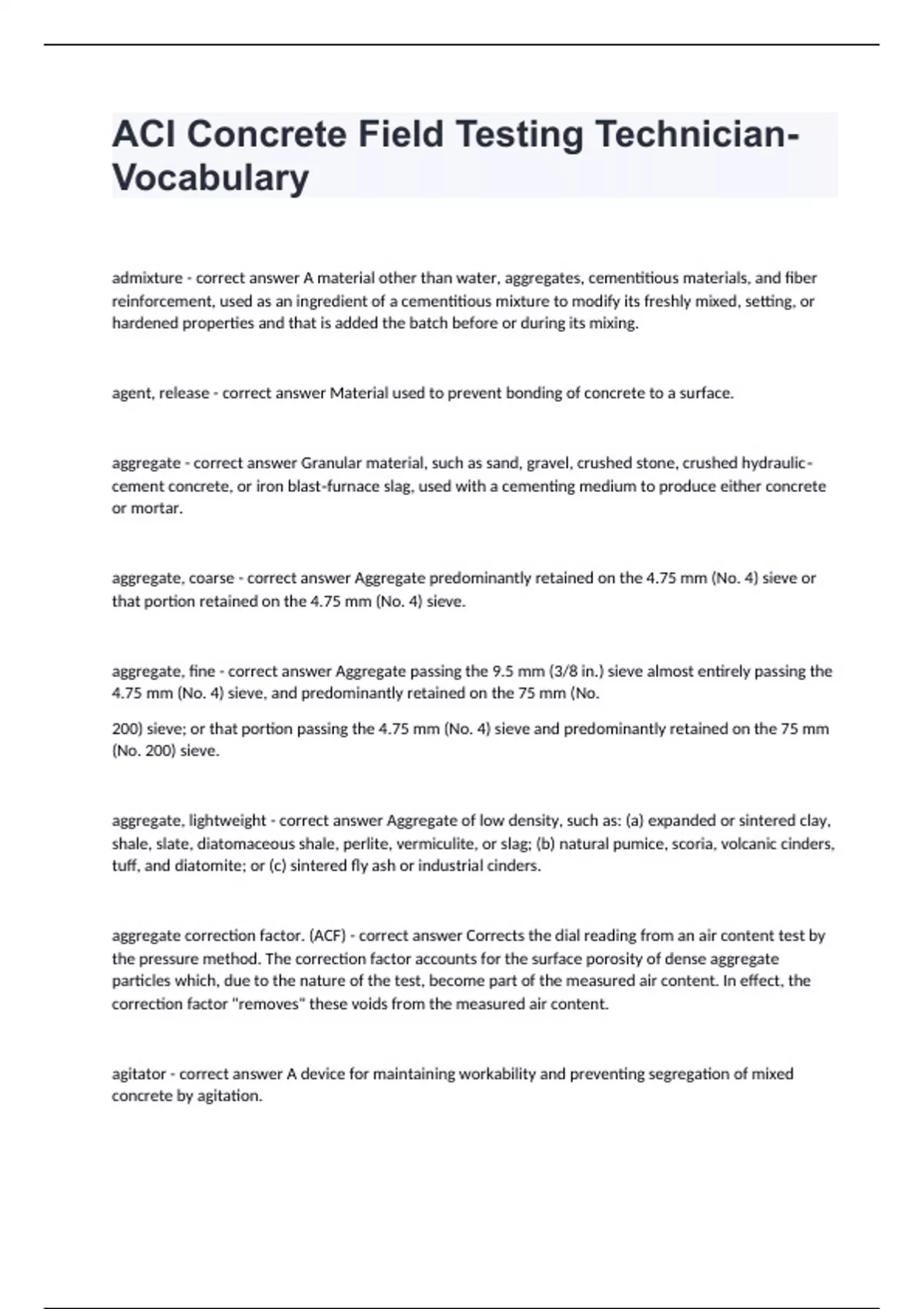 ACI Concrete Field Testing Technician-Vocabulary

admixture - correct answer A material other than water, aggregates, cementitious materials, and fiber reinforcement, used as an ingredient of a cementitious mixture to modify its freshly mixed, setting, or hardened properties and that is added the batch before or during its mixing.

agent, release - correct answer Material used to prevent bonding of concrete to a surface.

aggregate - correct answer Granular material, such as sand, gravel, crushed stone, crushed hydraulic-cement concrete, or iron blast-furnace slag, used with a cementing medium to produce either concrete or mortar.

aggregate, coarse - correct answer Aggregate predominantly retained on the 4.75 mm (No. 4) sieve or that portion retained on the 4.75 mm (No. 4) sieve.

aggregate, fine - correct answer Aggregate passing the 9.5 mm (3/8 in.) sieve almost entirely passing the 4.75 mm (No. 4) sieve, and predominantly retained on the 75 mm (No.

200) sieve; or that portion passing the 4.75 mm (No. 4) sieve and predominantly retained on the 75 mm (No. 200) sieve.

aggregate, lightweight - correct answer Aggregate of low density, such as: (a) expanded or sintered clay, shale, slate, diatomaceous shale, perlite, vermiculite, or slag; (b) natural pumice, scoria, volcanic cinders, tuff, and diatomite; or (c) sintered fly ash or industrial cinders.

aggregate correction factor. (ACF) - correct answer Corrects the dial reading from an air content test by the pressure method. The correction factor accounts for the surface porosity of dense aggregate particles which, due to the nature of the test, become part of the measured air content. In effect, the correction factor "removes" these voids from the measured air content.

agitator - correct answer A device for maintaining workability and preventing segregation of mixed concrete by agitation.